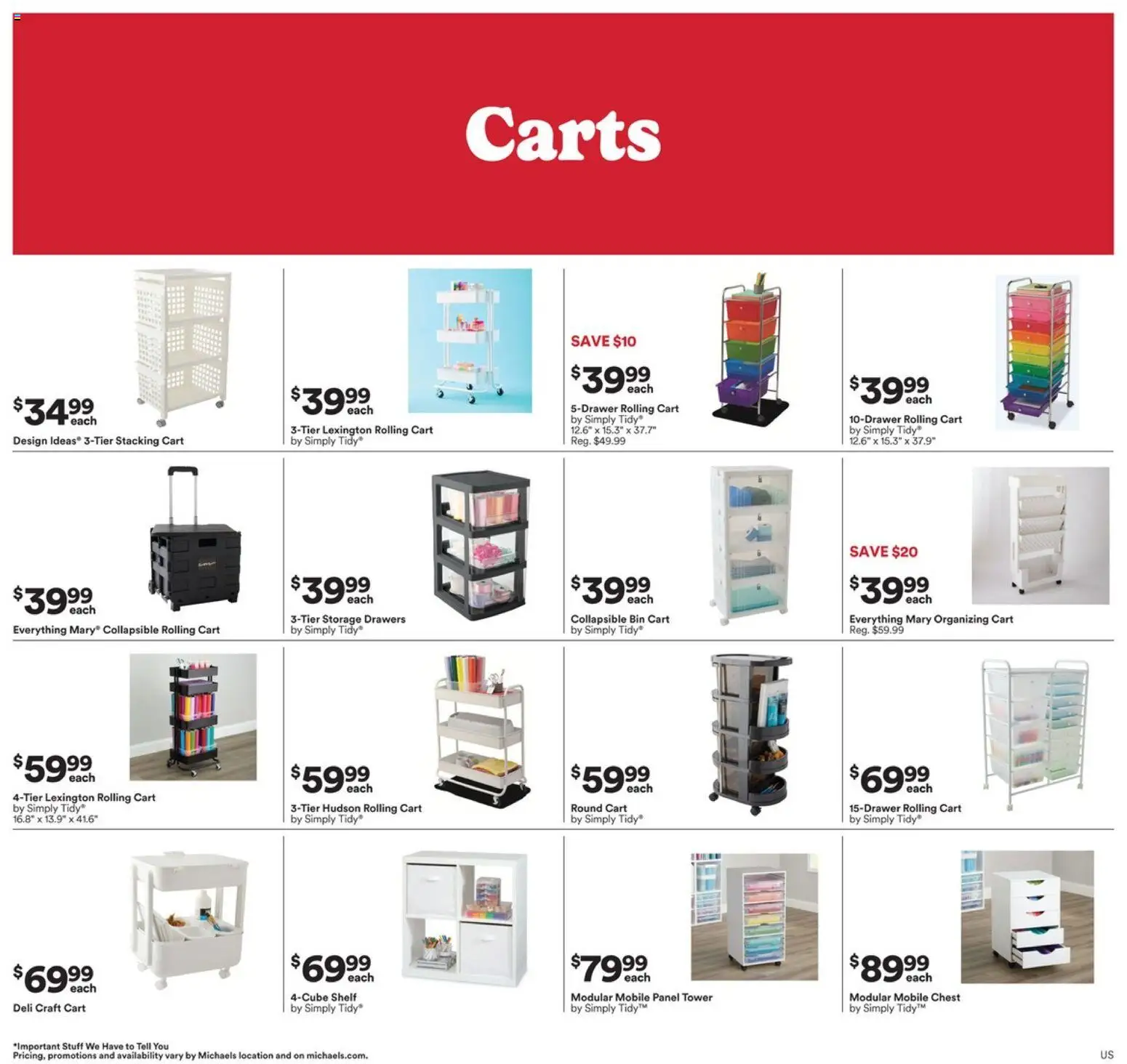 Carts

$34.99 each
Design Ideas® 3-Tier Stacking Cart

$39.99 each
3-Tier Lexington Rolling Cart
by Simply Tidy®

SAVE $10
$39.99 each
5-Drawer Rolling Cart
by Simply Tidy®
12.6" x 15.3" x 37.7"
Reg. $49.99

$39.99 each
10-Drawer Rolling Cart
by Simply Tidy®
12.6" x 15.3" x 37.9"

$39.99 each
Everything Mary® Collapsible Rolling Cart

$39.99 each
3-Tier Storage Drawers
by Simply Tidy®

$39.99 each
Collapsible Bin Cart
by Simply Tidy®

SAVE $20
$39.99 each
Everything Mary Organizing Cart
Reg. $59.99

$59.99 each
4-Tier Lexington Rolling Cart
by Simply Tidy®
16.8" x 13.9" x 41.6"

$59.99 each
3-Tier Hudson Rolling Cart
by Simply Tidy®

$59.99 each
Round Cart
by Simply Tidy®

$69.99 each
15-Drawer Rolling Cart
by Simply Tidy®

$69.99 each
Deli Craft Cart

$69.99 each
4-Cube Shelf
by Simply Tidy®

$79.99 each
Modular Mobile Panel Tower
by Simply Tidy™

$89.99 each
Modular Mobile Chest
by Simply Tidy™

*Important Stuff We Have to Tell You
Pricing, promotions and availability vary by Michaels location and on michaels.com.

US